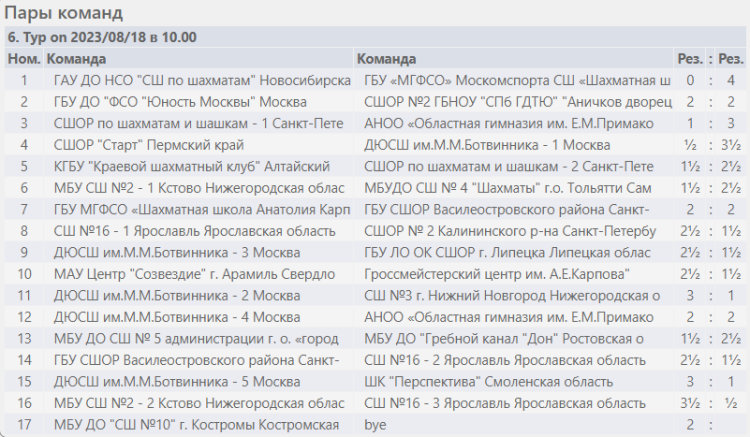 Пары команд

6. Тур on 2023/08/18 в 10.00

| Ном. | Команда | Команда | Рез. | : | Рез. |
|---|---|---|---|---|---|
| 1 | ГАУ ДО НСО "СШ по шахматам" Новосибирска | ГБУ «МГФСО» Москомспорта СШ «Шахматная ш | 0 | : | 4 |
| 2 | ГБУ ДО "ФСО "Юность Москвы" Москва | СШОР №2 ГБНОУ "СПб ГДТЮ" "Аничков дворец | 2 | : | 2 |
| 3 | СШОР по шахматам и шашкам - 1 Санкт-Пете | АНОО «Областная гимназия им. Е.М.Примако | 1 | : | 3 |
| 4 | СШОР "Старт" Пермский край | ДЮСШ им.М.М.Ботвинника - 1 Москва | ½ | : | 3½ |
| 5 | КГБУ "Краевой шахматный клуб" Алтайский | СШОР по шахматам и шашкам - 2 Санкт-Пете | 1½ | : | 2½ |
| 6 | МБУ СШ №2 - 1 Кстово Нижегородская облас | МБУДО СШ № 4 "Шахматы" г.о. Тольятти Сам | 1½ | : | 2½ |
| 7 | ГБУ МГФСО «Шахматная школа Анатолия Карп | ГБУ СШОР Василеостровского района Санкт- | 2 | : | 2 |
| 8 | СШ №16 - 1 Ярославль Ярославская область | СШОР № 2 Калининского р-на Санкт-Петербу | 2½ | : | 1½ |
| 9 | ДЮСШ им.М.М.Ботвинника - 3 Москва | ГБУ ЛО ОК СШОР г. Липецка Липецкая облас | 2½ | : | 1½ |
| 10 | МАУ Центр "Созвездие" г. Арамиль Свердло | Гроссмейстерский центр им. А.Е.Карпова" | 2½ | : | 1½ |
| 11 | ДЮСШ им.М.М.Ботвинника - 2 Москва | СШ №3 г. Нижний Новгород Нижегородская о | 3 | : | 1 |
| 12 | ДЮСШ им.М.М.Ботвинника - 4 Москва | АНОО «Областная гимназия им. Е.М.Примако | 2 | : | 2 |
| 13 | МБУ ДО СШ № 5 администрации г. о. «город | МБУ ДО "Гребной канал "Дон" Ростовская о | 1½ | : | 2½ |
| 14 | ГБУ СШОР Василеостровского района Санкт- | СШ №16 - 2 Ярославль Ярославская область | 2½ | : | 1½ |
| 15 | ДЮСШ им.М.М.Ботвинника - 5 Москва | ШК "Перспектива" Смоленская область | 3 | : | 1 |
| 16 | МБУ СШ №2 - 2 Кстово Нижегородская облас | СШ №16 - 3 Ярославль Ярославская область | 3½ | : | ½ |
| 17 | МБУ ДО "СШ №10" г. Костромы Костромская | bye | 2 | : | |